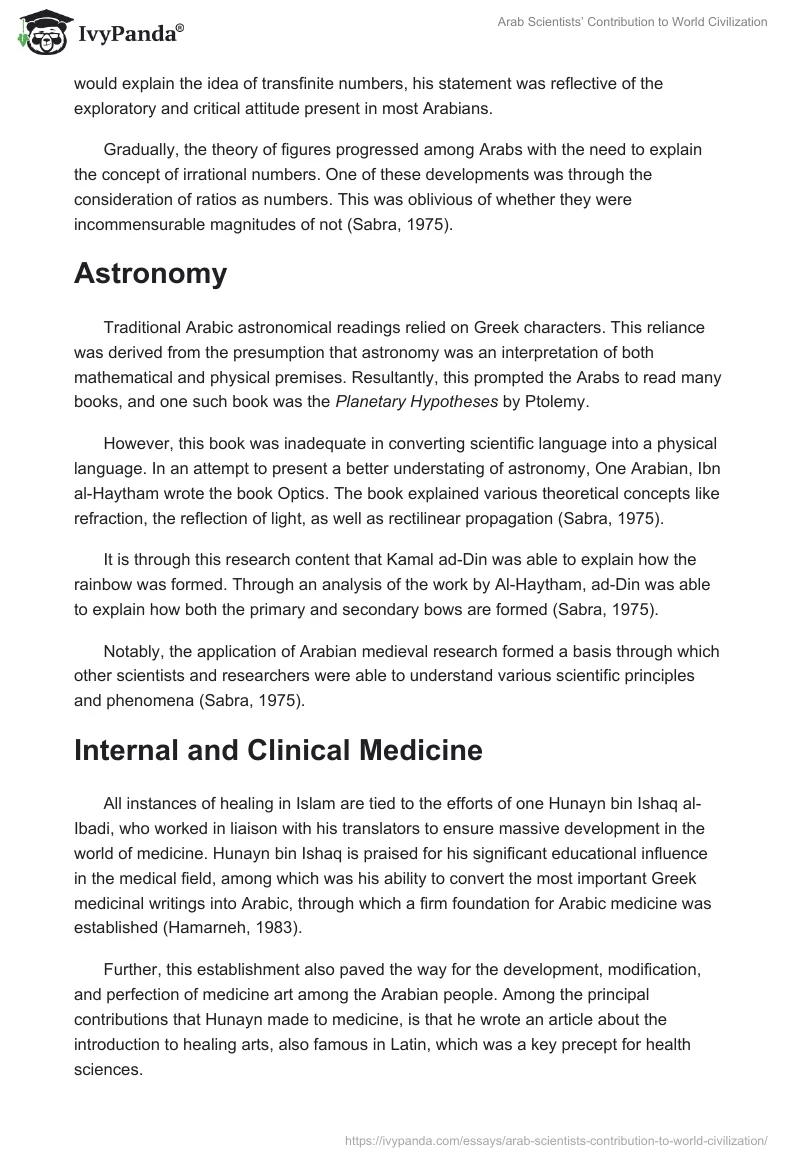 IvyPanda®

Arab Scientists' Contribution to World Civilization

would explain the idea of transfinite numbers, his statement was reflective of the exploratory and critical attitude present in most Arabians.

Gradually, the theory of figures progressed among Arabs with the need to explain the concept of irrational numbers. One of these developments was through the consideration of ratios as numbers. This was oblivious of whether they were incommensurable magnitudes of not (Sabra, 1975).

Astronomy

Traditional Arabic astronomical readings relied on Greek characters. This reliance was derived from the presumption that astronomy was an interpretation of both mathematical and physical premises. Resultantly, this prompted the Arabs to read many books, and one such book was the Planetary Hypotheses by Ptolemy.

However, this book was inadequate in converting scientific language into a physical language. In an attempt to present a better understating of astronomy, One Arabian, Ibn al-Haytham wrote the book Optics. The book explained various theoretical concepts like refraction, the reflection of light, as well as rectilinear propagation (Sabra, 1975).

It is through this research content that Kamal ad-Din was able to explain how the rainbow was formed. Through an analysis of the work by Al-Haytham, ad-Din was able to explain how both the primary and secondary bows are formed (Sabra, 1975).

Notably, the application of Arabian medieval research formed a basis through which other scientists and researchers were able to understand various scientific principles and phenomena (Sabra, 1975).

Internal and Clinical Medicine

All instances of healing in Islam are tied to the efforts of one Hunayn bin Ishaq al-Ibadi, who worked in liaison with his translators to ensure massive development in the world of medicine. Hunayn bin Ishaq is praised for his significant educational influence in the medical field, among which was his ability to convert the most important Greek medicinal writings into Arabic, through which a firm foundation for Arabic medicine was established (Hamarneh, 1983).

Further, this establishment also paved the way for the development, modification, and perfection of medicine art among the Arabian people. Among the principal contributions that Hunayn made to medicine, is that he wrote an article about the introduction to healing arts, also famous in Latin, which was a key precept for health sciences.

https://ivypanda.com/essays/arab-scientists-contribution-to-world-civilization/